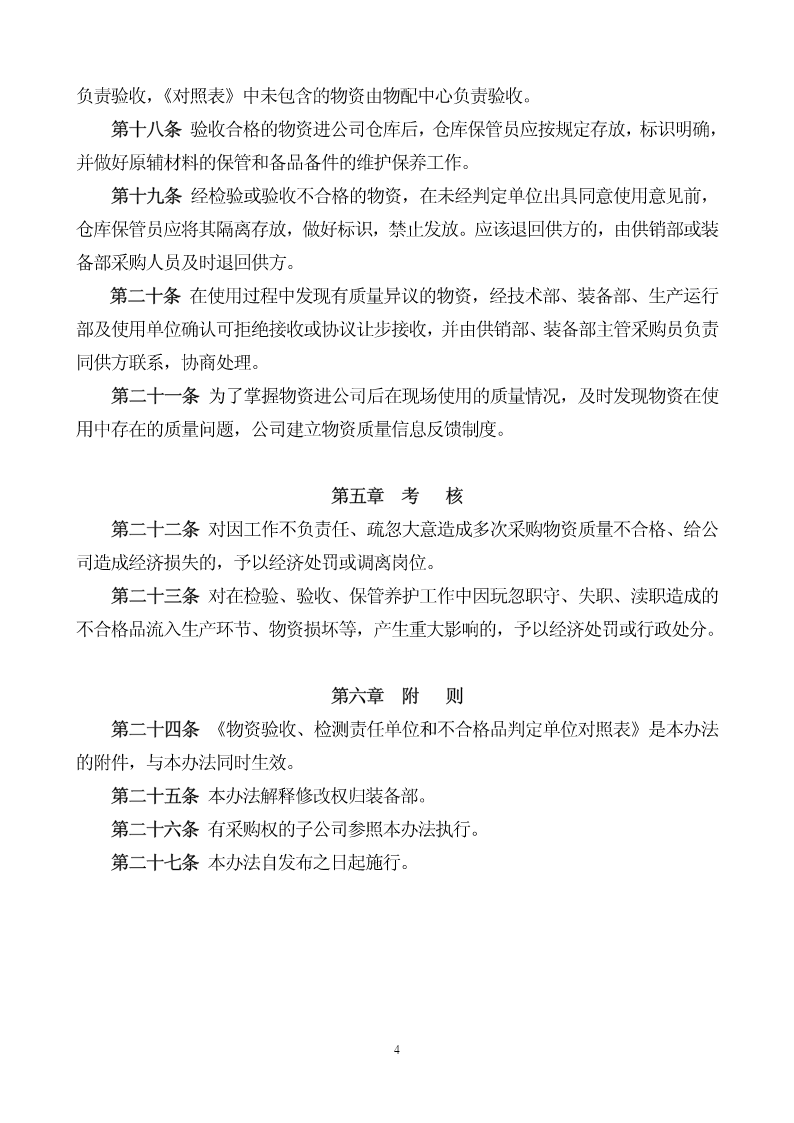 负责验收，《对照表》中未包含的物资由物配中心负责验收。

第十八条 验收合格的物资进公司仓库后，仓库保管员应按规定存放，标识明确，并做好原辅材料的保管和备品备件的维护保养工作。

第十九条 经检验或验收不合格的物资，在未经判定单位出具同意使用意见前，仓库保管员应将其隔离存放，做好标识，禁止发放。应该退回供方的，由供销部或装备部采购人员及时退回供方。

第二十条 在使用过程中发现有质量异议的物资，经技术部、装备部、生产运行部及使用单位确认可拒绝接收或协议让步接收，并由供销部、装备部主管采购员负责同供方联系，协商处理。

第二十一条 为了掌握物资进公司后在现场使用的质量情况，及时发现物资在使用中存在的质量问题，公司建立物资质量信息反馈制度。

第五章 考 核

第二十二条 对因工作不负责任、疏忽大意造成多次采购物资质量不合格、给公司造成经济损失的，予以经济处罚或调离岗位。

第二十三条 对在检验、验收、保管养护工作中因玩忽职守、失职、渎职造成的不合格品流入生产环节、物资损坏等，产生重大影响的，予以经济处罚或行政处分。

第六章 附 则

第二十四条 《物资验收、检测责任单位和不合格品判定单位对照表》是本办法的附件，与本办法同时生效。

第二十五条 本办法解释修改权归装备部。

第二十六条 有采购权的子公司参照本办法执行。

第二十七条 本办法自发布之日起施行。

4